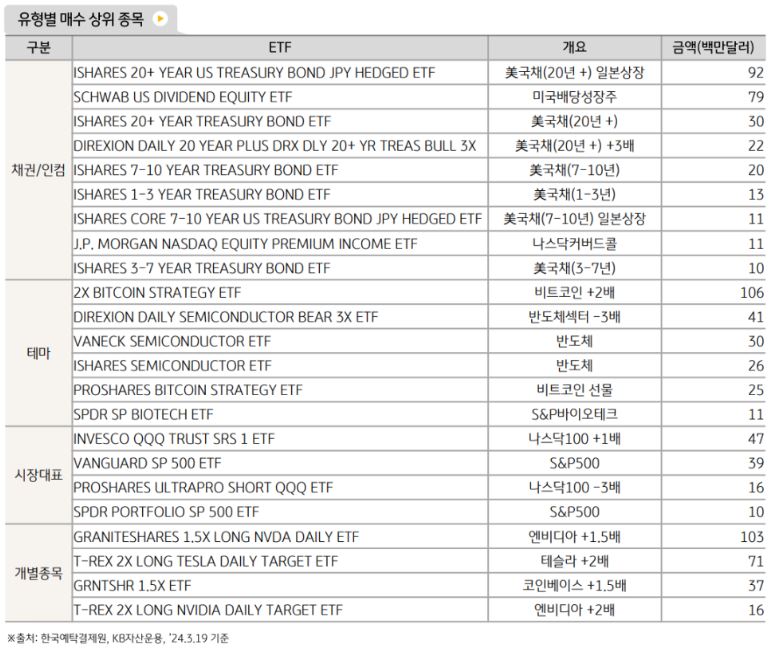 유형별 매수 상위 종목

| 구분 | ETF | 개요 | 금액(백만달러) |
|---|---|---|---|
| 채권/인컴 | ISHARES 20+ YEAR US TREASURY BOND JPY HEDGED ETF | 美국채(20년 +) 일본상장 | 92 |
| | SCHWAB US DIVIDEND EQUITY ETF | 미국배당성장주 | 79 |
| | ISHARES 20+ YEAR TREASURY BOND ETF | 美국채(20년 +) | 30 |
| | DIREXION DAILY 20 YEAR PLUS DRX DLY 20+ YR TREAS BULL 3X | 美국채(20년 +) +3배 | 22 |
| | ISHARES 7-10 YEAR TREASURY BOND ETF | 美국채(7-10년) | 20 |
| | ISHARES 1-3 YEAR TREASURY BOND ETF | 美국채(1-3년) | 13 |
| | ISHARES CORE 7-10 YEAR US TREASURY BOND JPY HEDGED ETF | 美국채(7-10년) 일본상장 | 11 |
| | J.P. MORGAN NASDAQ EQUITY PREMIUM INCOME ETF | 나스닥커버드콜 | 11 |
| | ISHARES 3-7 YEAR TREASURY BOND ETF | 美국채(3-7년) | 10 |
| 테마 | 2X BITCOIN STRATEGY ETF | 비트코인 +2배 | 106 |
| | DIREXION DAILY SEMICONDUCTOR BEAR 3X ETF | 반도체섹터 -3배 | 41 |
| | VANECK SEMICONDUCTOR ETF | 반도체 | 30 |
| | ISHARES SEMICONDUCTOR ETF | 반도체 | 26 |
| | PROSHARES BITCOIN STRATEGY ETF | 비트코인 선물 | 25 |
| | SPDR SP BIOTECH ETF | S&P바이오테크 | 11 |
| 시장대표 | INVESCO QQQ TRUST SRS 1 ETF | 나스닥100 +1배 | 47 |
| | VANGUARD SP 500 ETF | S&P500 | 39 |
| | PROSHARES ULTRAPRO SHORT QQQ ETF | 나스닥100 -3배 | 16 |
| | SPDR PORTFOLIO SP 500 ETF | S&P500 | 10 |
| 개별종목 | GRANITESHARES 1.5X LONG NVDA DAILY ETF | 엔비디아 +1.5배 | 103 |
| | T-REX 2X LONG TESLA DAILY TARGET ETF | 테슬라 +2배 | 71 |
| | GRNTSHR 1.5X ETF | 코인베이스 +1.5배 | 37 |
| | T-REX 2X LONG NVIDIA DAILY TARGET ETF | 엔비디아 +2배 | 16 |

※출처: 한국예탁결제원, KB자산운용, '24.3.19 기준